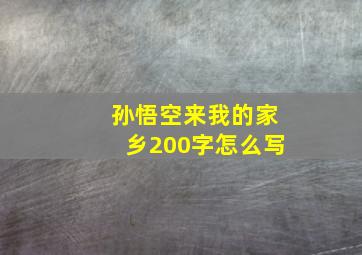 孙悟空来我的家乡200字怎么写